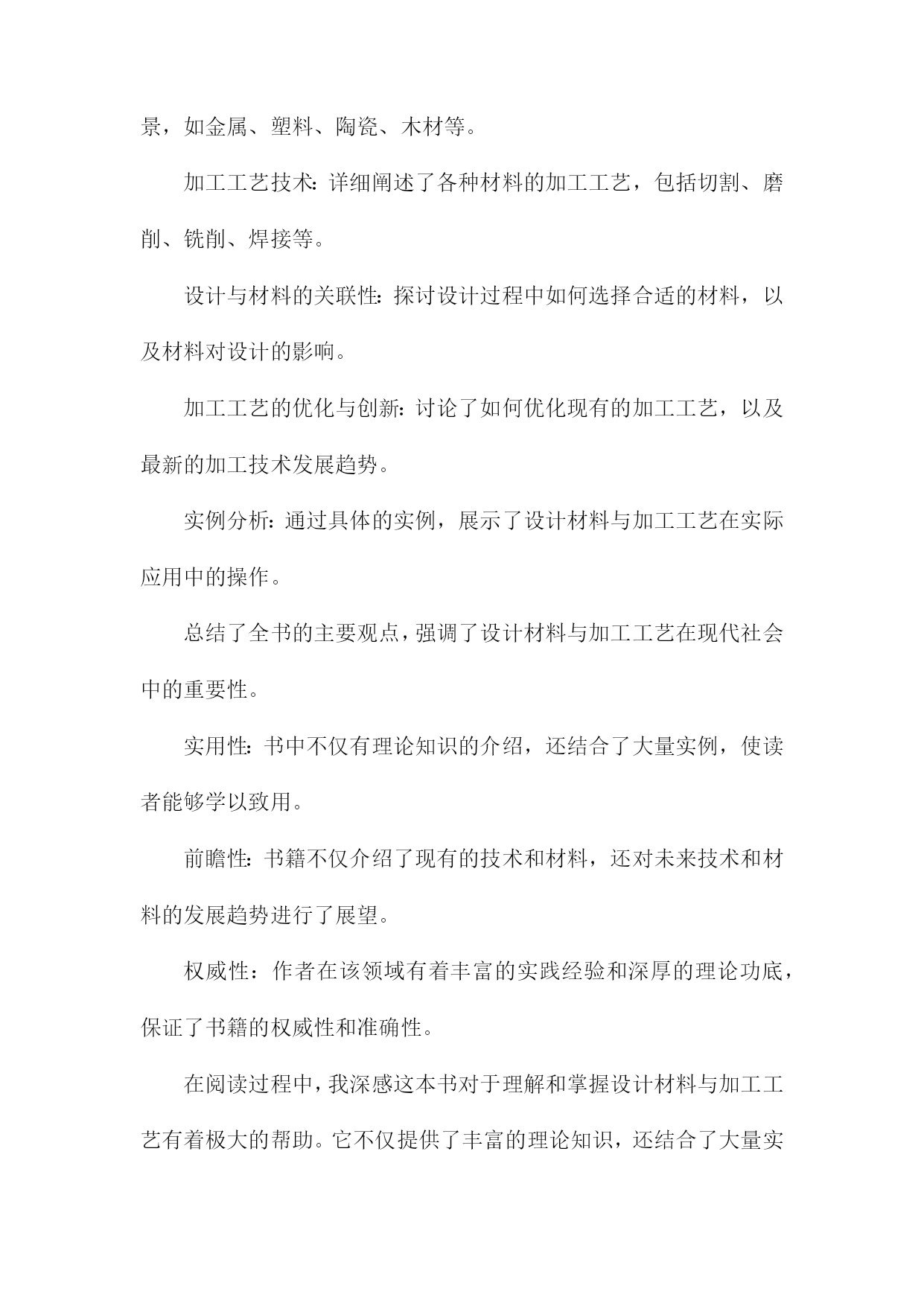 景，如金属、塑料、陶瓷、木材等。

加工工艺技术：详细阐述了各种材料的加工工艺，包括切割、磨削、铣削、焊接等。

设计与材料的关联性：探讨设计过程中如何选择合适的材料，以及材料对设计的影响。

加工工艺的优化与创新：讨论了如何优化现有的加工工艺，以及最新的加工技术发展趋势。

实例分析：通过具体的实例，展示了设计材料与加工工艺在实际应用中的操作。

总结了全书的主要观点，强调了设计材料与加工工艺在现代社会中的重要性。

实用性：书中不仅有理论知识的介绍，还结合了大量实例，使读者能够学以致用。

前瞻性：书籍不仅介绍了现有的技术和材料，还对未来技术和材料的发展趋势进行了展望。

权威性：作者在该领域有着丰富的实践经验和深厚的理论功底，保证了书籍的权威性和准确性。

在阅读过程中，我深感这本书对于理解和掌握设计材料与加工工艺有着极大的帮助。它不仅提供了丰富的理论知识，还结合了大量实